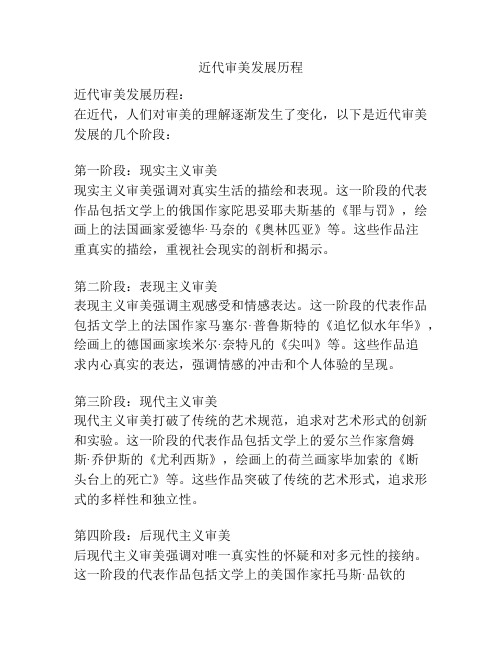 近代审美发展历程

近代审美发展历程：
在近代，人们对审美的理解逐渐发生了变化，以下是近代审美发展的几个阶段：

第一阶段：现实主义审美
现实主义审美强调对真实生活的描绘和表现。这一阶段的代表作品包括文学上的俄国作家陀思妥耶夫斯基的《罪与罚》，绘画上的法国画家爱德华·马奈的《奥林匹亚》等。这些作品注重真实的描绘，重视社会现实的剖析和揭示。

第二阶段：表现主义审美
表现主义审美强调主观感受和情感表达。这一阶段的代表作品包括文学上的法国作家马塞尔·普鲁斯特的《追忆似水年华》，绘画上的德国画家埃米尔·奈特凡的《尖叫》等。这些作品追求内心真实的表达，强调情感的冲击和个人体验的呈现。

第三阶段：现代主义审美
现代主义审美打破了传统的艺术规范，追求对艺术形式的创新和实验。这一阶段的代表作品包括文学上的爱尔兰作家詹姆斯·乔伊斯的《尤利西斯》，绘画上的荷兰画家毕加索的《断头台上的死亡》等。这些作品突破了传统的艺术形式，追求形式的多样性和独立性。

第四阶段：后现代主义审美
后现代主义审美强调对唯一真实性的怀疑和对多元性的接纳。这一阶段的代表作品包括文学上的美国作家托马斯·品钦的